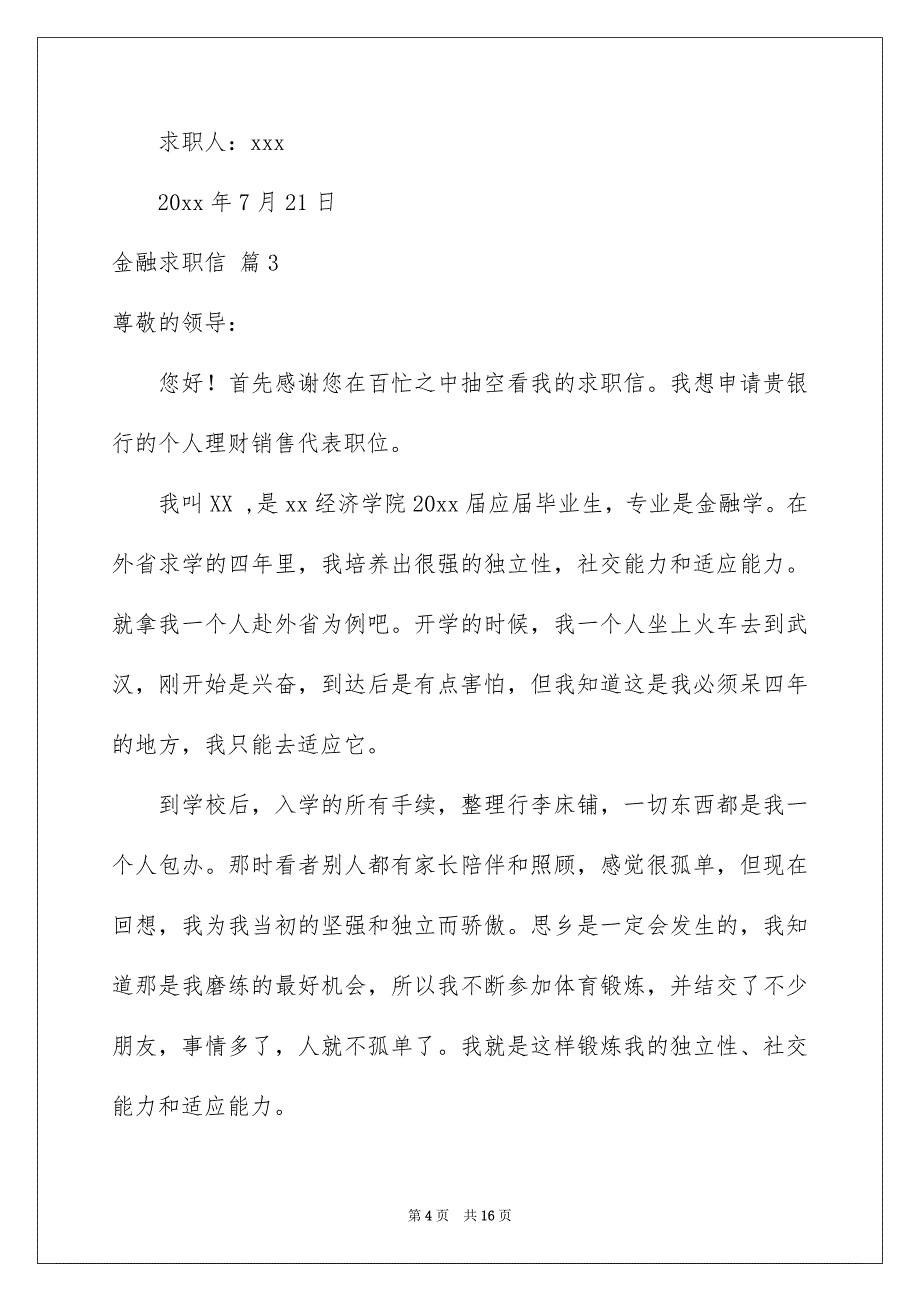 求职人：xxx

20xx 年 7 月 21 日

金融求职信 篇 3

尊敬的领导：

您好！首先感谢您在百忙之中抽空看我的求职信。我想申请贵银行的个人理财销售代表职位。

我叫 XX ,是 xx 经济学院 20xx 届应届毕业生，专业是金融学。在外省求学的四年里，我培养出很强的独立性，社交能力和适应能力。就拿我一个人赴外省为例吧。开学的时候，我一个人坐上火车去到武汉，刚开始是兴奋，到达后是有点害怕，但我知道这是我必须呆四年的地方，我只能去适应它。

到学校后，入学的所有手续，整理行李床铺，一切东西都是我一个人包办。那时看者别人都有家长陪伴和照顾，感觉很孤单，但现在回想，我为我当初的坚强和独立而骄傲。思乡是一定会发生的，我知道那是我磨练的最好机会，所以我不断参加体育锻炼，并结交了不少朋友，事情多了，人就不孤单了。我就是这样锻炼我的独立性、社交能力和适应能力。

第 4 页 共 16 页